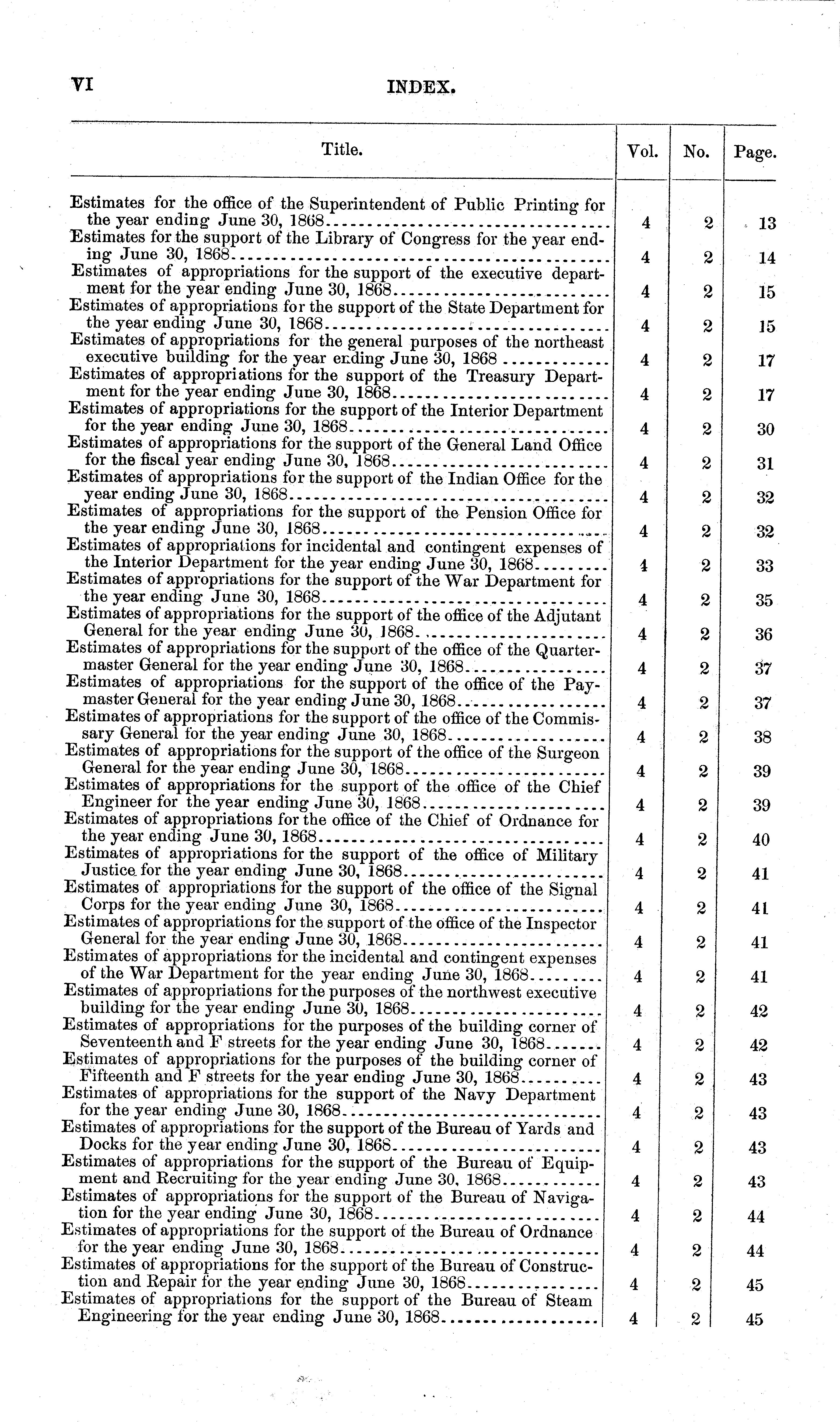 VI INDEX.

| Title. | Vol. | No. | Page. |
|---|---|---|---|
| Estimates for the office of the Superintendent of Public Printing for the year ending June 30, 1868 | 4 | 2 | 13 |
| Estimates for the support of the Library of Congress for the year ending June 30, 1868 | 4 | 2 | 14 |
| Estimates of appropriations for the support of the executive department for the year ending June 30, 1868 | 4 | 2 | 15 |
| Estimates of appropriations for the support of the State Department for the year ending June 30, 1868 | 4 | 2 | 15 |
| Estimates of appropriations for the general purposes of the northeast executive building for the year ending June 30, 1868 | 4 | 2 | 17 |
| Estimates of appropriations for the support of the Treasury Department for the year ending June 30, 1868 | 4 | 2 | 17 |
| Estimates of appropriations for the support of the Interior Department for the year ending June 30, 1868 | 4 | 2 | 30 |
| Estimates of appropriations for the support of the General Land Office for the fiscal year ending June 30, 1868 | 4 | 2 | 31 |
| Estimates of appropriations for the support of the Indian Office for the year ending June 30, 1868 | 4 | 2 | 32 |
| Estimates of appropriations for the support of the Pension Office for the year ending June 30, 1868 | 4 | 2 | 32 |
| Estimates of appropriations for incidental and contingent expenses of the Interior Department for the year ending June 30, 1868 | 4 | 2 | 33 |
| Estimates of appropriations for the support of the War Department for the year ending June 30, 1868 | 4 | 2 | 35 |
| Estimates of appropriations for the support of the office of the Adjutant General for the year ending June 30, 1868 | 4 | 2 | 36 |
| Estimates of appropriations for the support of the office of the Quartermaster General for the year ending June 30, 1868 | 4 | 2 | 37 |
| Estimates of appropriations for the support of the office of the Paymaster General for the year ending June 30, 1868 | 4 | 2 | 37 |
| Estimates of appropriations for the support of the office of the Commissary General for the year ending June 30, 1868 | 4 | 2 | 38 |
| Estimates of appropriations for the support of the office of the Surgeon General for the year ending June 30, 1868 | 4 | 2 | 39 |
| Estimates of appropriations for the support of the office of the Chief Engineer for the year ending June 30, 1868 | 4 | 2 | 39 |
| Estimates of appropriations for the office of the Chief of Ordnance for the year ending June 30, 1868 | 4 | 2 | 40 |
| Estimates of appropriations for the support of the office of Military Justice for the year ending June 30, 1868 | 4 | 2 | 41 |
| Estimates of appropriations for the support of the office of the Signal Corps for the year ending June 30, 1868 | 4 | 2 | 41 |
| Estimates of appropriations for the support of the office of the Inspector General for the year ending June 30, 1868 | 4 | 2 | 41 |
| Estimates of appropriations for the incidental and contingent expenses of the War Department for the year ending June 30, 1868 | 4 | 2 | 41 |
| Estimates of appropriations for the purposes of the northwest executive building for the year ending June 30, 1868 | 4 | 2 | 42 |
| Estimates of appropriations for the purposes of the building corner of Seventeenth and F streets for the year ending June 30, 1868 | 4 | 2 | 42 |
| Estimates of appropriations for the purposes of the building corner of Fifteenth and F streets for the year ending June 30, 1868 | 4 | 2 | 43 |
| Estimates of appropriations for the support of the Navy Department for the year ending June 30, 1868 | 4 | 2 | 43 |
| Estimates of appropriations for the support of the Bureau of Yards and Docks for the year ending June 30, 1868 | 4 | 2 | 43 |
| Estimates of appropriations for the support of the Bureau of Equipment and Recruiting for the year ending June 30, 1868 | 4 | 2 | 43 |
| Estimates of appropriations for the support of the Bureau of Navigation for the year ending June 30, 1868 | 4 | 2 | 44 |
| Estimates of appropriations for the support of the Bureau of Ordnance for the year ending June 30, 1868 | 4 | 2 | 44 |
| Estimates of appropriations for the support of the Bureau of Construction and Repair for the year ending June 30, 1868 | 4 | 2 | 45 |
| Estimates of appropriations for the support of the Bureau of Steam Engineering for the year ending June 30, 1868 | 4 | 2 | 45 |